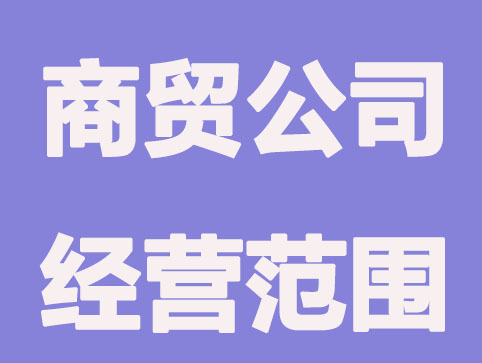 商贸公司
经营范围